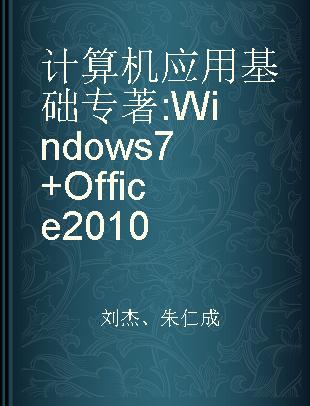 计算机应用基础专著:Windows7+Office2010

刘杰、朱仁成